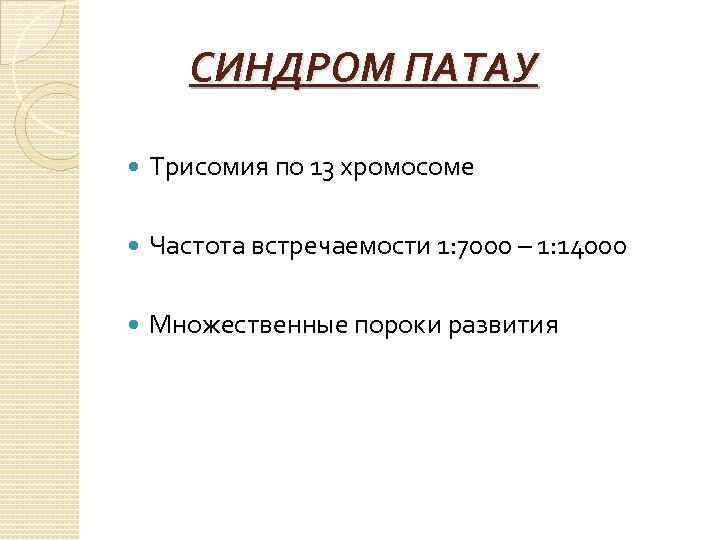 СИНДРОМ ПАТАУ

• Трисомия по 13 хромосоме

• Частота встречаемости 1:7000 – 1:14000

• Множественные пороки развития